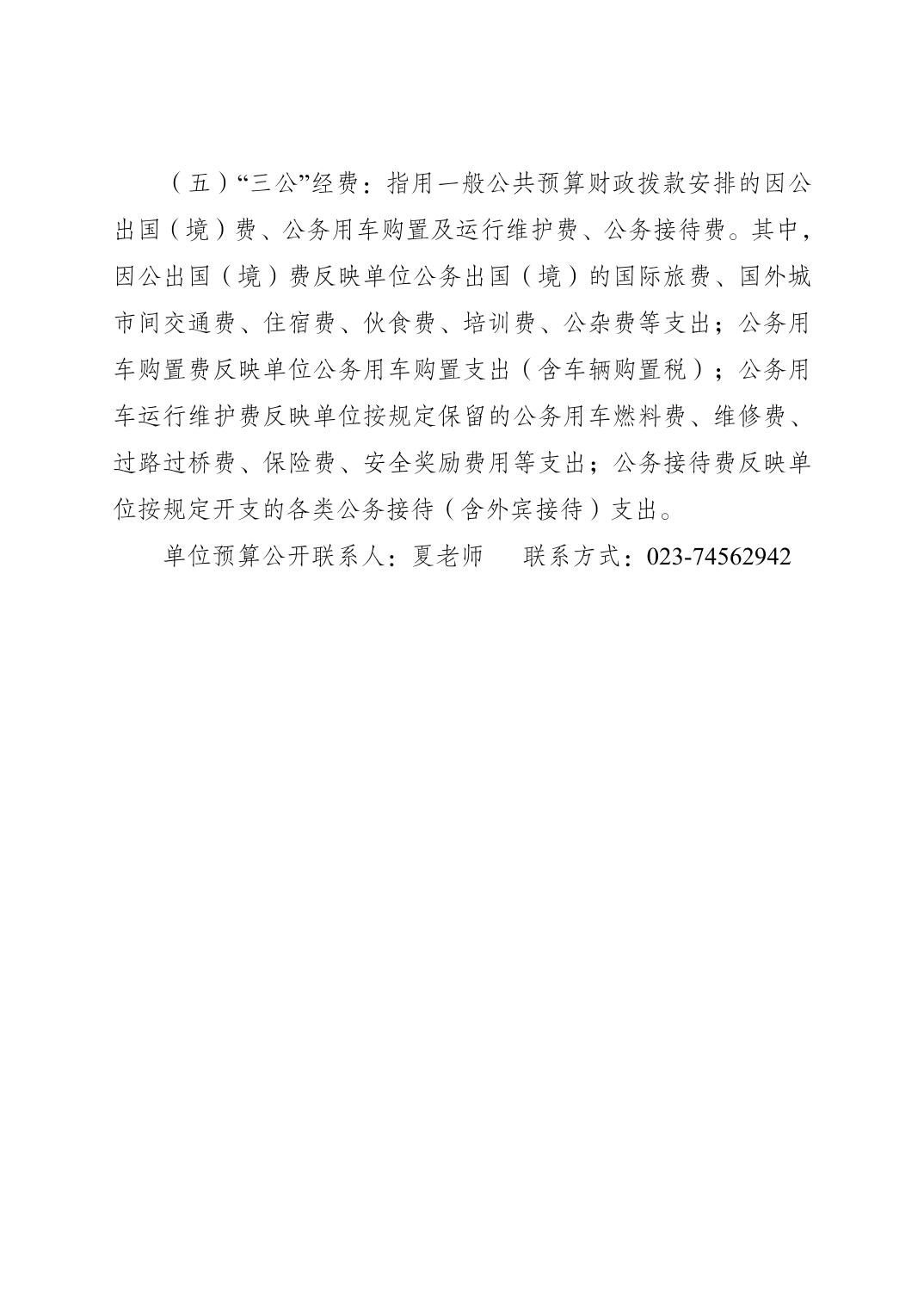 （五）“三公”经费：指用一般公共预算财政拨款安排的因公出国（境）费、公务用车购置及运行维护费、公务接待费。其中，因公出国（境）费反映单位公务出国（境）的国际旅费、国外城市间交通费、住宿费、伙食费、培训费、公杂费等支出；公务用车购置费反映单位公务用车购置支出（含车辆购置税）；公务用车运行维护费反映单位按规定保留的公务用车燃料费、维修费、过路过桥费、保险费、安全奖励费用等支出；公务接待费反映单位按规定开支的各类公务接待（含外宾接待）支出。

单位预算公开联系人：夏老师　　联系方式：023-74562942